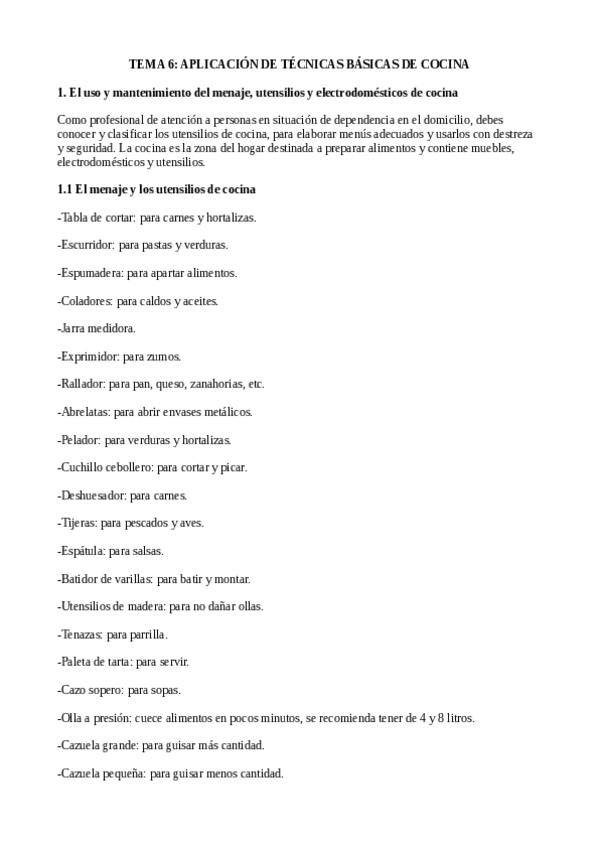 TEMA 6: APLICACIÓN DE TÉCNICAS BÁSICAS DE COCINA

1. El uso y mantenimiento del menaje, utensilios y electrodomésticos de cocina

Como profesional de atención a personas en situación de dependencia en el domicilio, debes conocer y clasificar los utensilios de cocina, para elaborar menús adecuados y usarlos con destreza y seguridad. La cocina es la zona del hogar destinada a preparar alimentos y contiene muebles, electrodomésticos y utensilios.

1.1 El menaje y los utensilios de cocina

-Tabla de cortar: para carnes y hortalizas.

-Escurridor: para pastas y verduras.

-Espumadera: para apartar alimentos.

-Coladores: para caldos y aceites.

-Jarra medidora.

-Exprimidor: para zumos.

-Rallador: para pan, queso, zanahorias, etc.

-Abrelatas: para abrir envases metálicos.

-Pelador: para verduras y hortalizas.

-Cuchillo cebollero: para cortar y picar.

-Deshuesador: para carnes.

-Tijeras: para pescados y aves.

-Espátula: para salsas.

-Batidor de varillas: para batir y montar.

-Utensilios de madera: para no dañar ollas.

-Tenazas: para parrilla.

-Paleta de tarta: para servir.

-Cazo sopero: para sopas.

-Olla a presión: cuece alimentos en pocos minutos, se recomienda tener de 4 y 8 litros.

-Cazuela grande: para guisar más cantidad.

-Cazuela pequeña: para guisar menos cantidad.